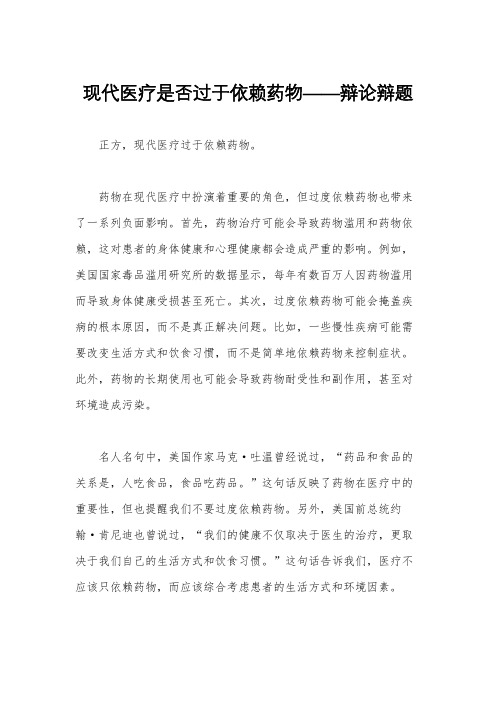 现代医疗是否过于依赖药物——辩论辩题

正方，现代医疗过于依赖药物。

药物在现代医疗中扮演着重要的角色，但过度依赖药物也带来了一系列负面影响。首先，药物治疗可能会导致药物滥用和药物依赖，这对患者的身体健康和心理健康都会造成严重的影响。例如，美国国家毒品滥用研究所的数据显示，每年有数百万人因药物滥用而导致身体健康受损甚至死亡。其次，过度依赖药物可能会掩盖疾病的根本原因，而不是真正解决问题。比如，一些慢性疾病可能需要改变生活方式和饮食习惯，而不是简单地依赖药物来控制症状。此外，药物的长期使用也可能会导致药物耐受性和副作用，甚至对环境造成污染。

名人名句中，美国作家马克·吐温曾经说过，“药品和食品的关系是，人吃食品，食品吃药品。”这句话反映了药物在医疗中的重要性，但也提醒我们不要过度依赖药物。另外，美国前总统约翰·肯尼迪也曾说过，“我们的健康不仅取决于医生的治疗，更取决于我们自己的生活方式和饮食习惯。”这句话告诉我们，医疗不应该只依赖药物，而应该综合考虑患者的生活方式和环境因素。